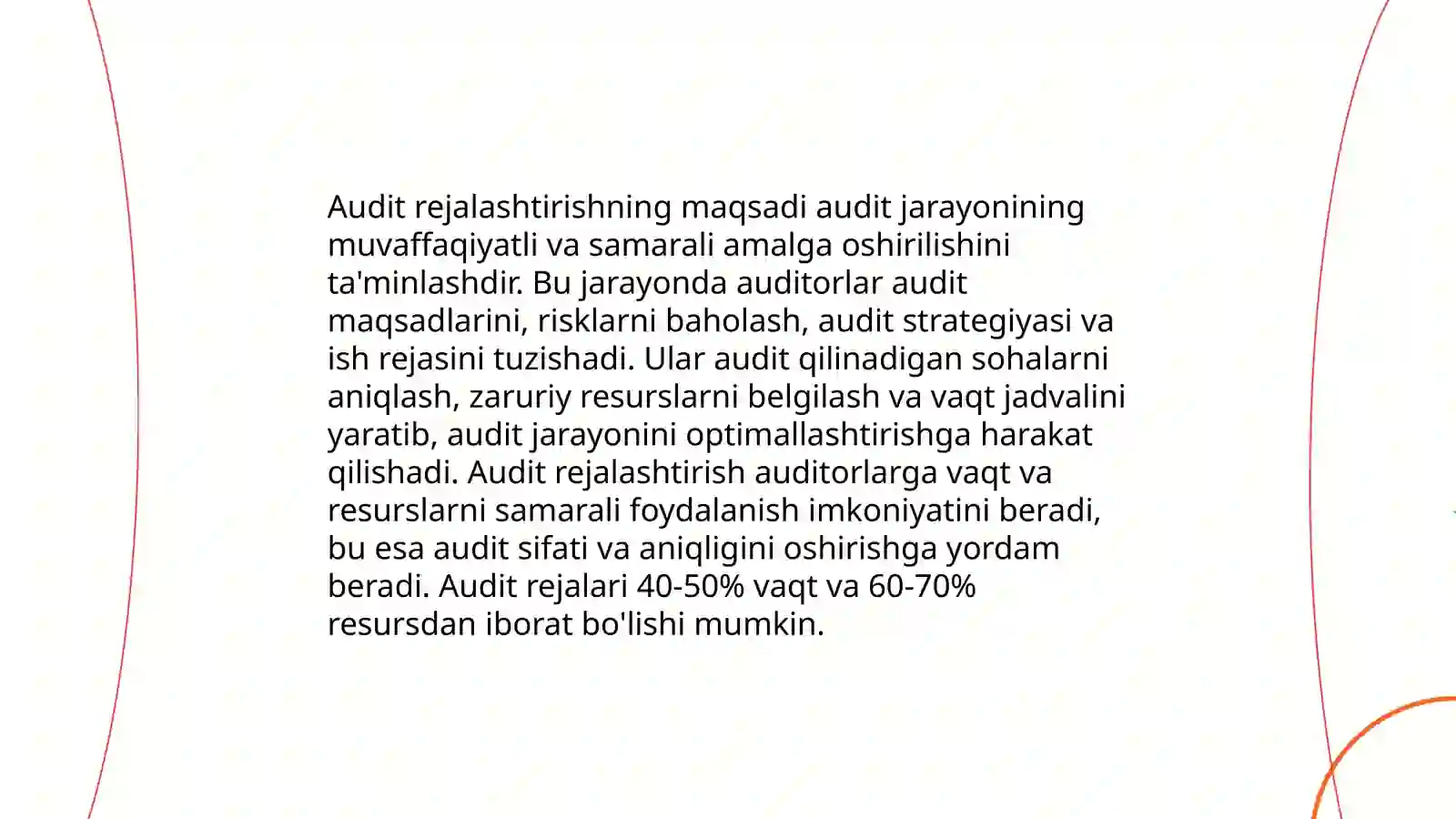 Audit rejalashtirishning maqsadi audit jarayonining muvaffaqiyatli va samarali amalga oshirilishini ta'minlashdir. Bu jarayonda auditorlar audit maqsadlarini, risklarni baholash, audit strategiyasi va ish rejasini tuzishadi. Ular audit qilinadigan sohalarni aniqlash, zaruriy resurslarni belgilash va vaqt jadvalini yaratib, audit jarayonini optimallashtirishga harakat qilishadi. Audit rejalashtirish auditorlarga vaqt va resurslarni samarali foydalanish imkoniyatini beradi, bu esa audit sifati va aniqligini oshirishga yordam beradi. Audit rejalari 40-50% vaqt va 60-70% resursdan iborat bo'lishi mumkin.